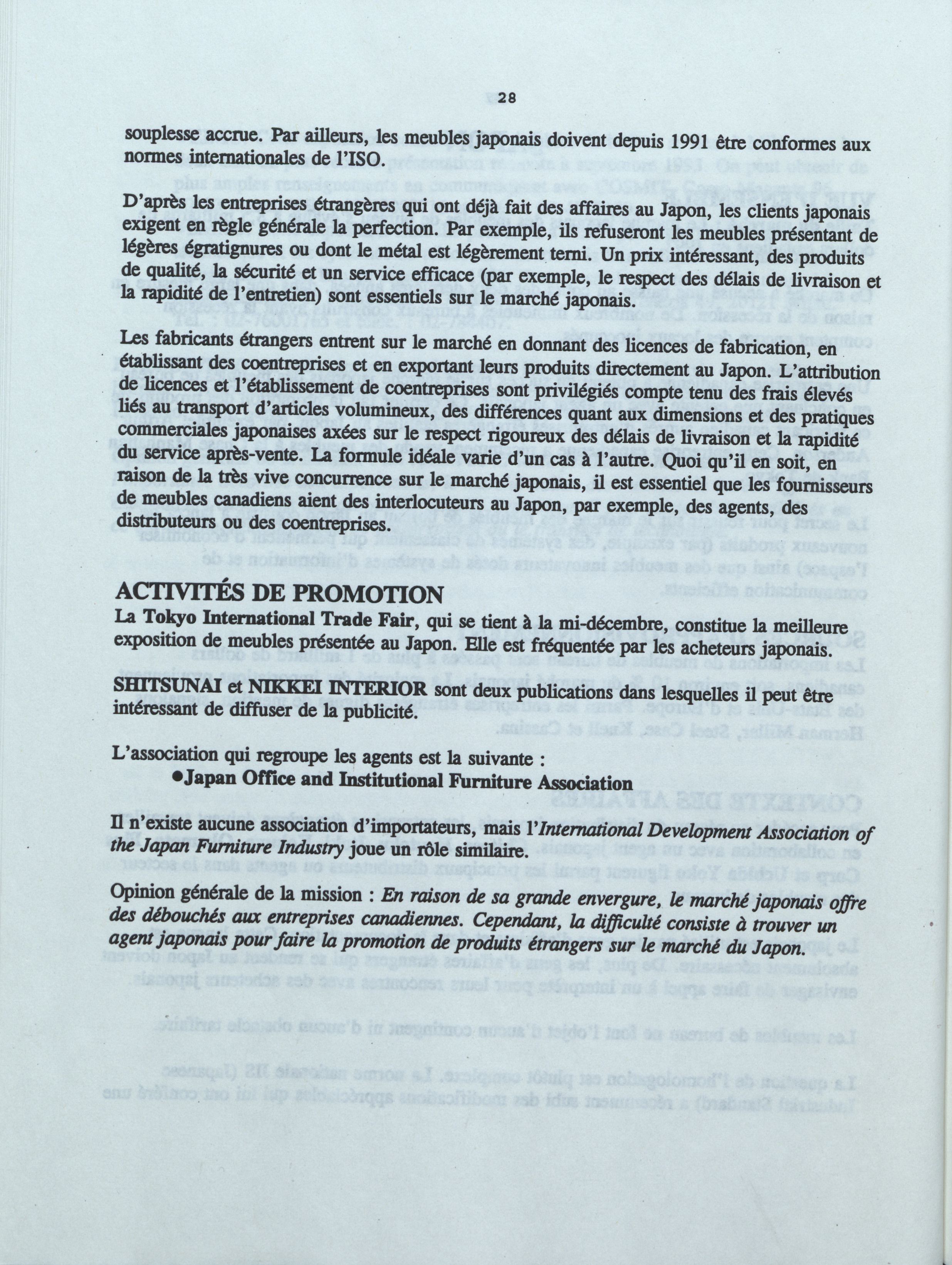 28

souplesse accrue. Par ailleurs, les meubles japonais doivent depuis 1991 être conformes aux normes internationales de l'ISO.

D'après les entreprises étrangères qui ont déjà fait des affaires au Japon, les clients japonais exigent en règle générale la perfection. Par exemple, ils refuseront les meubles présentant de légères égratignures ou dont le métal est légèrement terni. Un prix intéressant, des produits de qualité, la sécurité et un service efficace (par exemple, le respect des délais de livraison et la rapidité de l'entretien) sont essentiels sur le marché japonais.

Les fabricants étrangers entrent sur le marché en donnant des licences de fabrication, en établissant des coentreprises et en exportant leurs produits directement au Japon. L'attribution de licences et l'établissement de coentreprises sont privilégiés compte tenu des frais élevés liés au transport d'articles volumineux, des différences quant aux dimensions et des pratiques commerciales japonaises axées sur le respect rigoureux des délais de livraison et la rapidité du service après-vente. La formule idéale varie d'un cas à l'autre. Quoi qu'il en soit, en raison de la très vive concurrence sur le marché japonais, il est essentiel que les fournisseurs de meubles canadiens aient des interlocuteurs au Japon, par exemple, des agents, des distributeurs ou des coentreprises.

ACTIVITÉS DE PROMOTION
La Tokyo International Trade Fair, qui se tient à la mi-décembre, constitue la meilleure exposition de meubles présentée au Japon. Elle est fréquentée par les acheteurs japonais.

SHITSUNAI et NIKKEI INTERIOR sont deux publications dans lesquelles il peut être intéressant de diffuser de la publicité.

L'association qui regroupe les agents est la suivante :
•Japan Office and Institutional Furniture Association

Il n'existe aucune association d'importateurs, mais l'International Development Association of the Japan Furniture Industry joue un rôle similaire.

Opinion générale de la mission : En raison de sa grande envergure, le marché japonais offre des débouchés aux entreprises canadiennes. Cependant, la difficulté consiste à trouver un agent japonais pour faire la promotion de produits étrangers sur le marché du Japon.